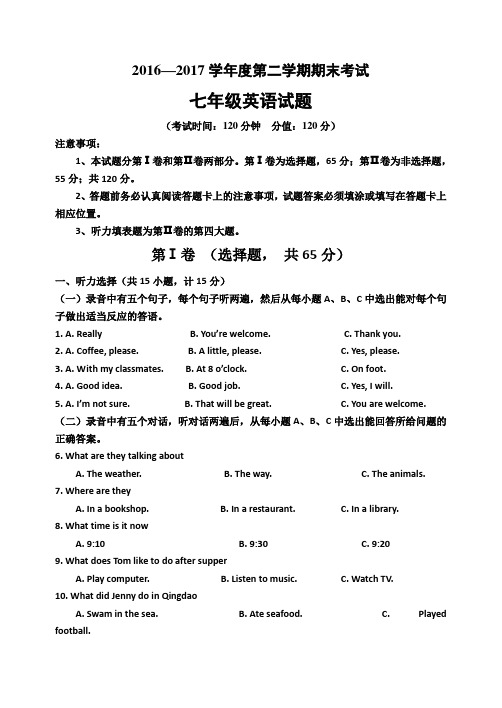 2016—2017 学年度第二学期期末考试

七年级英语试题

（考试时间：120 分钟　分值：120 分）

注意事项：

1、本试题分第Ⅰ卷和第Ⅱ卷两部分。第Ⅰ卷为选择题，65 分；第Ⅱ卷为非选择题，55 分；共 120 分。

2、答题前务必认真阅读答题卡上的注意事项，试题答案必须填涂或填写在答题卡上相应位置。

3、听力填表题为第Ⅱ卷的第四大题。

第Ⅰ卷　（选择题，　共 65 分）

一、听力选择（共 15 小题，计 15 分）

（一）录音中有五个句子，每个句子听两遍，然后从每小题 A、B、C 中选出能对每个句子做出适当反应的答语。

1. A. Really　　B. You're welcome.　　C. Thank you.

2. A. Coffee, please.　　B. A little, please.　　C. Yes, please.

3. A. With my classmates.　　B. At 8 o'clock.　　C. On foot.

4. A. Good idea.　　B. Good job.　　C. Yes, I will.

5. A. I'm not sure.　　B. That will be great.　　C. You are welcome.

（二）录音中有五个对话，听对话两遍后，从每小题 A、B、C 中选出能回答所给问题的正确答案。

6. What are they talking about

A. The weather.　　B. The way.　　C. The animals.

7. Where are they

A. In a bookshop.　　B. In a restaurant.　　C. In a library.

8. What time is it now

A. 9:10　　B. 9:30　　C. 9:20

9. What does Tom like to do after supper

A. Play computer.　　B. Listen to music.　　C. Watch TV.

10. What did Jenny do in Qingdao

A. Swam in the sea.　　B. Ate seafood.　　C. Played football.